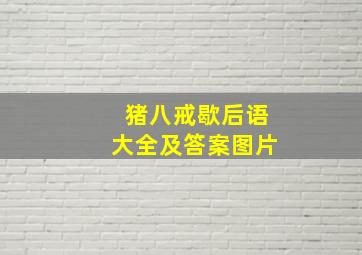 猪八戒歇后语
大全及答案图片